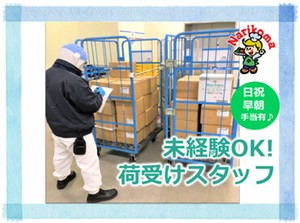 Narikoma

日祝
早朝
手当有♪

未経験OK!
荷受けスタッフ